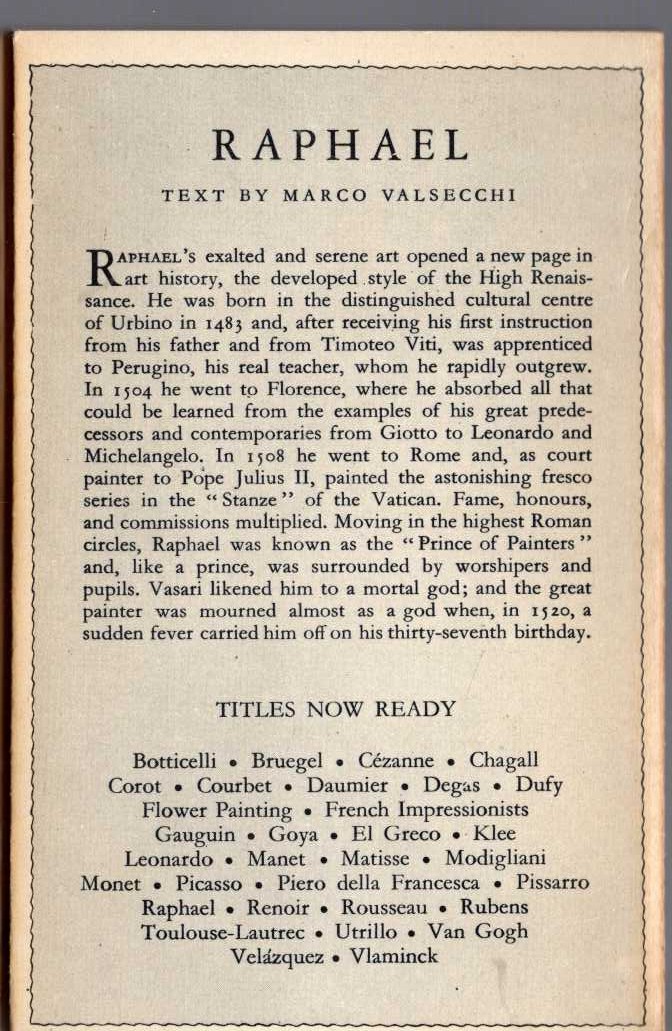 RAPHAEL

TEXT BY MARCO VALSECCHI

RAPHAEL's exalted and serene art opened a new page in art history, the developed style of the High Renaissance. He was born in the distinguished cultural centre of Urbino in 1483 and, after receiving his first instruction from his father and from Timoteo Viti, was apprenticed to Perugino, his real teacher, whom he rapidly outgrew. In 1504 he went to Florence, where he absorbed all that could be learned from the examples of his great predecessors and contemporaries from Giotto to Leonardo and Michelangelo. In 1508 he went to Rome and, as court painter to Pope Julius II, painted the astonishing fresco series in the "Stanze" of the Vatican. Fame, honours, and commissions multiplied. Moving in the highest Roman circles, Raphael was known as the "Prince of Painters" and, like a prince, was surrounded by worshipers and pupils. Vasari likened him to a mortal god; and the great painter was mourned almost as a god when, in 1520, a sudden fever carried him off on his thirty-seventh birthday.

TITLES NOW READY

Botticelli • Bruegel • Cézanne • Chagall
Corot • Courbet • Daumier • Degas • Dufy
Flower Painting • French Impressionists
Gauguin • Goya • El Greco • Klee
Leonardo • Manet • Matisse • Modigliani
Monet • Picasso • Piero della Francesca • Pissarro
Raphael • Renoir • Rousseau • Rubens
Toulouse-Lautrec • Utrillo • Van Gogh
Velázquez • Vlaminck